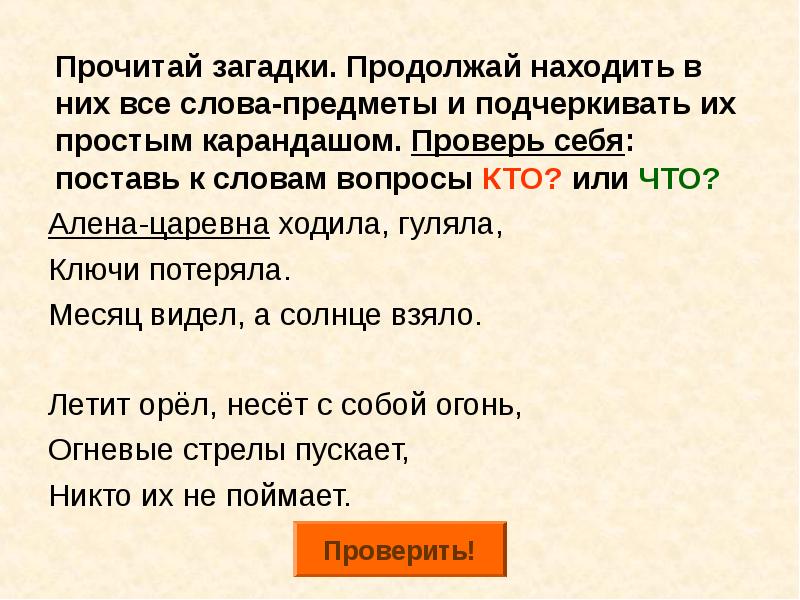 Прочитай загадки. Продолжай находить в них все слова-предметы и подчеркивать их простым карандашом. Проверь себя: поставь к словам вопросы КТО? или ЧТО?

Алена-царевна ходила, гуляла,

Ключи потеряла.

Месяц видел, а солнце взяло.

Летит орёл, несёт с собой огонь,

Огневые стрелы пускает,

Никто их не поймает.

Проверить!